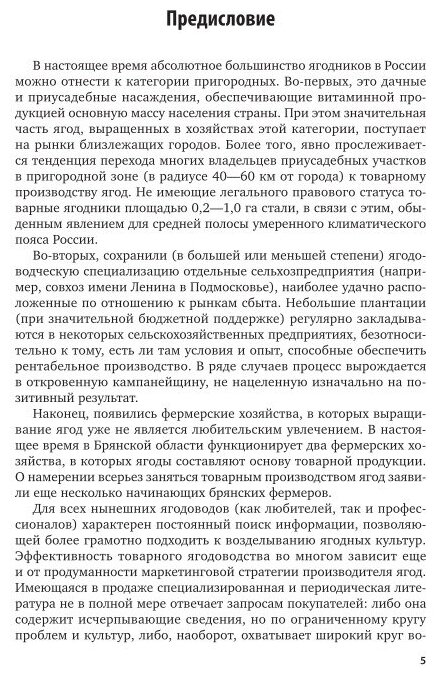 Предисловие

В настоящее время абсолютное большинство ягодников в России можно отнести к категории пригородных. Во-первых, это дачные и приусадебные насаждения, обеспечивающие витаминной продукцией основную массу населения страны. При этом значительная часть ягод, выращенных в хозяйствах этой категории, поступает на рынки близлежащих городов. Более того, явно прослеживается тенденция перехода многих владельцев приусадебных участков в пригородной зоне (в радиусе 40—60 км от города) к товарному производству ягод. Не имеющие легального правового статуса товарные ягодники площадью 0,2—1,0 га стали, в связи с этим, обыденным явлением для средней полосы умеренного климатического пояса России.

Во-вторых, сохранили (в большей или меньшей степени) ягодоводческую специализацию отдельные сельхозпредприятия (например, совхоз имени Ленина в Подмосковье), наиболее удачно расположенные по отношению к рынкам сбыта. Небольшие плантации (при значительной бюджетной поддержке) регулярно закладываются в некоторых сельскохозяйственных предприятиях, безотносительно к тому, есть ли там условия и опыт, способные обеспечить рентабельное производство. В ряде случаев процесс вырождается в откровенную кампанейщину, не нацеленную изначально на позитивный результат.

Наконец, появились фермерские хозяйства, в которых выращивание ягод уже не является любительским увлечением. В настоящее время в Брянской области функционирует два фермерских хозяйства, в которых ягоды составляют основу товарной продукции. О намерении всерьез заняться товарным производством ягод заявили еще несколько начинающих брянских фермеров.

Для всех нынешних ягодоводов (как любителей, так и профессионалов) характерен постоянный поиск информации, позволяющей более грамотно подходить к возделыванию ягодных культур. Эффективность товарного ягодоводства во многом зависит еще и от продуманности маркетинговой стратегии производителя ягод. Имеющаяся в продаже специализированная и периодическая литература не в полной мере отвечает запросам покупателей: либо она содержит исчерпывающие сведения, но по ограниченному кругу проблем и культур, либо, наоборот, охватывает широкий круг во-

5